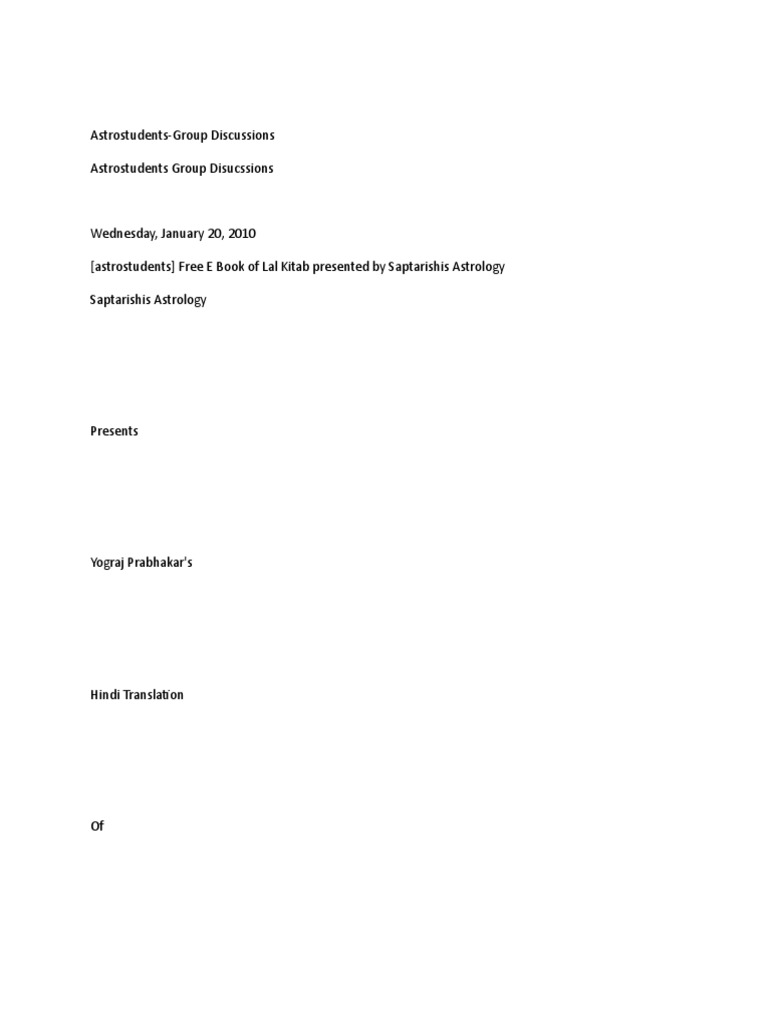 Astrostudents-Group Discussions

Astrostudents Group Disucssions

Wednesday, January 20, 2010

[astrostudents] Free E Book of Lal Kitab presented by Saptarishis Astrology

Saptarishis Astrology

Presents

Yograj Prabhakar's

Hindi Translation

Of